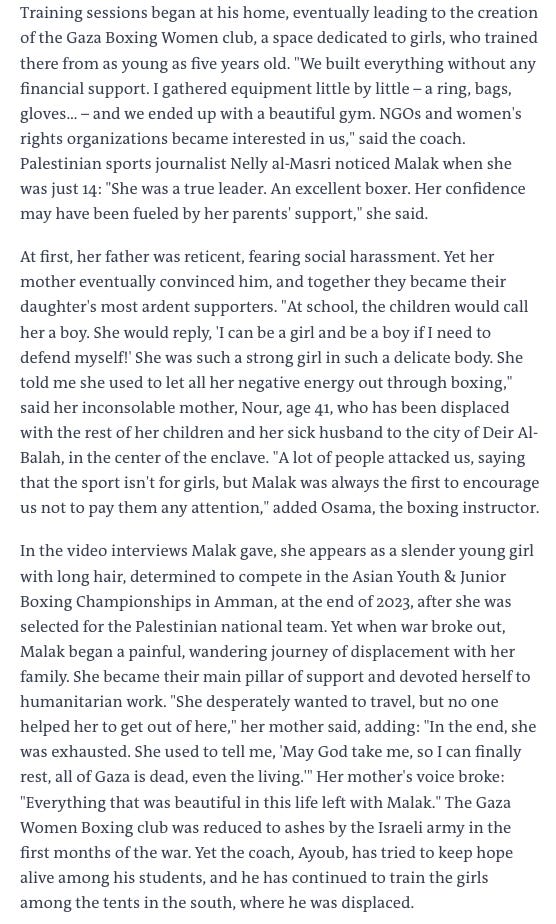 Training sessions began at his home, eventually leading to the creation of the Gaza Boxing Women club, a space dedicated to girls, who trained there from as young as five years old. "We built everything without any financial support. I gathered equipment little by little – a ring, bags, gloves... – and we ended up with a beautiful gym. NGOs and women's rights organizations became interested in us," said the coach. Palestinian sports journalist Nelly al-Masri noticed Malak when she was just 14: "She was a true leader. An excellent boxer. Her confidence may have been fueled by her parents' support," she said.

At first, her father was reticent, fearing social harassment. Yet her mother eventually convinced him, and together they became their daughter's most ardent supporters. "At school, the children would call her a boy. She would reply, 'I can be a girl and be a boy if I need to defend myself!' She was such a strong girl in such a delicate body. She told me she used to let all her negative energy out through boxing," said her inconsolable mother, Nour, age 41, who has been displaced with the rest of her children and her sick husband to the city of Deir Al-Balah, in the center of the enclave. "A lot of people attacked us, saying that the sport isn't for girls, but Malak was always the first to encourage us not to pay them any attention," added Osama, the boxing instructor.

In the video interviews Malak gave, she appears as a slender young girl with long hair, determined to compete in the Asian Youth & Junior Boxing Championships in Amman, at the end of 2023, after she was selected for the Palestinian national team. Yet when war broke out, Malak began a painful, wandering journey of displacement with her family. She became their main pillar of support and devoted herself to humanitarian work. "She desperately wanted to travel, but no one helped her to get out of here," her mother said, adding: "In the end, she was exhausted. She used to tell me, 'May God take me, so I can finally rest, all of Gaza is dead, even the living.'" Her mother's voice broke: "Everything that was beautiful in this life left with Malak." The Gaza Women Boxing club was reduced to ashes by the Israeli army in the first months of the war. Yet the coach, Ayoub, has tried to keep hope alive among his students, and he has continued to train the girls among the tents in the south, where he was displaced.